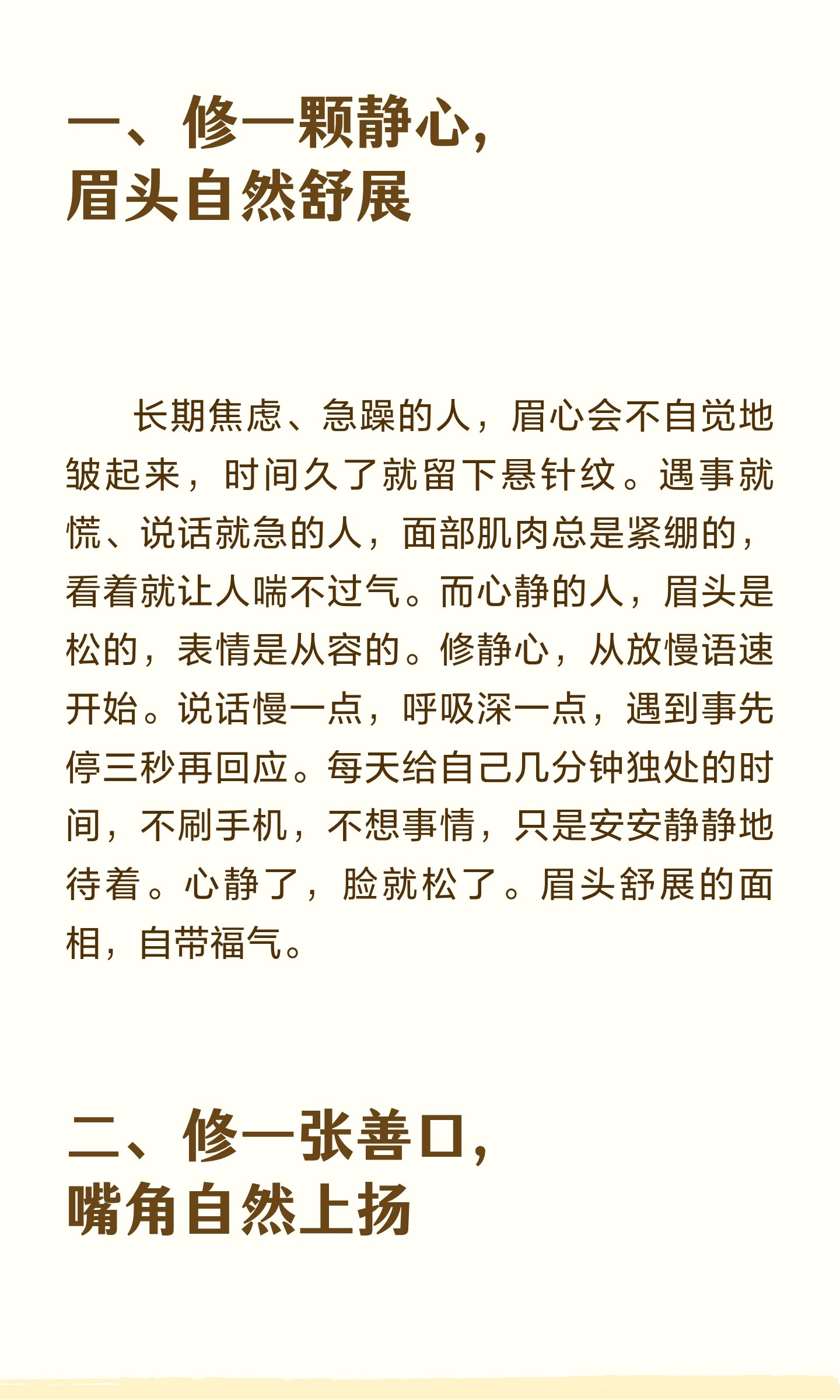 一、修一颗静心，
眉头自然舒展

长期焦虑、急躁的人，眉心会不自觉地皱起来，时间久了就留下悬针纹。遇事就慌、说话就急的人，面部肌肉总是紧绷的，看着就让人喘不过气。而心静的人，眉头是松的，表情是从容的。修静心，从放慢语速开始。说话慢一点，呼吸深一点，遇到事先停三秒再回应。每天给自己几分钟独处的时间，不刷手机，不想事情，只是安安静静地待着。心静了，脸就松了。眉头舒展的面相，自带福气。

二、修一张善口，
嘴角自然上扬